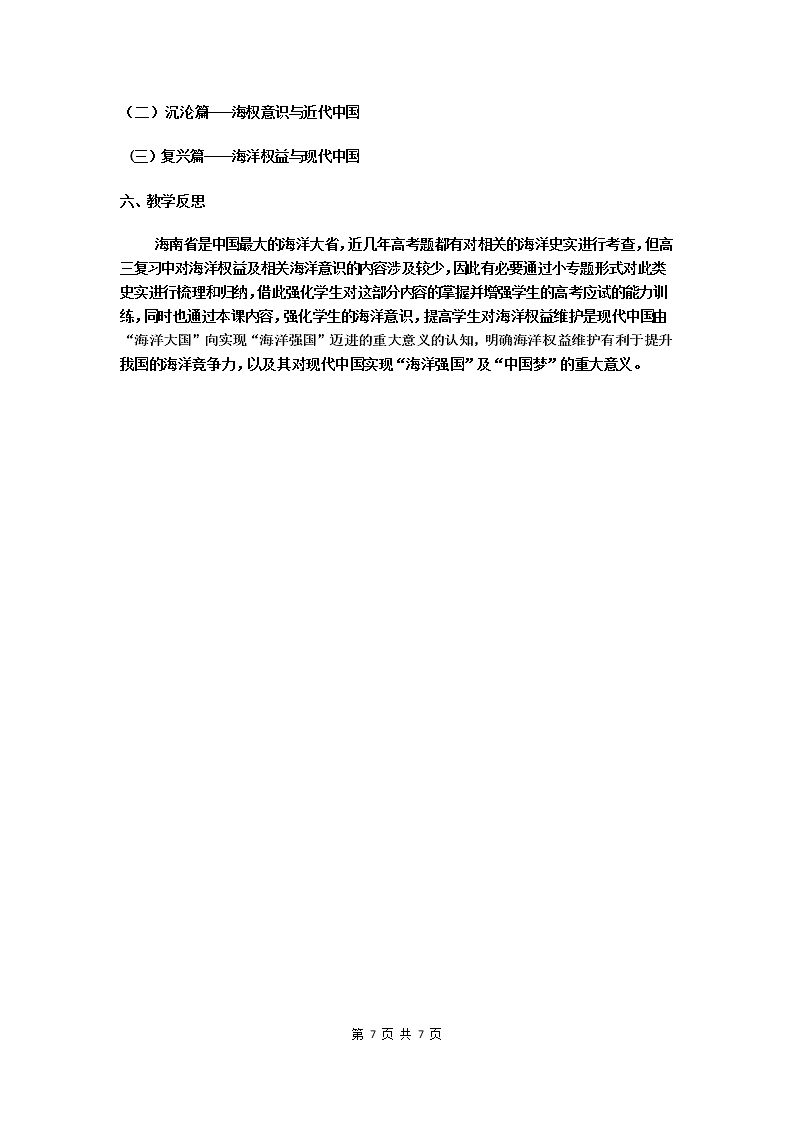 （二）沉沦篇——海权意识与近代中国

（三）复兴篇——海洋权益与现代中国

六、教学反思

海南省是中国最大的海洋大省，近几年高考题都有对相关的海洋史实进行考查，但高三复习中对海洋权益及相关海洋意识的内容涉及较少，因此有必要通过小专题形式对此类史实进行梳理和归纳，借此强化学生对这部分内容的掌握并增强学生的高考应试的能力训练，同时也通过本课内容，强化学生的海洋意识，提高学生对海洋权益维护是现代中国由“海洋大国”向实现“海洋强国”迈进的重大意义的认知，明确海洋权益维护有利于提升我国的海洋竞争力，以及其对现代中国实现“海洋强国”及“中国梦”的重大意义。

第7页 共7页